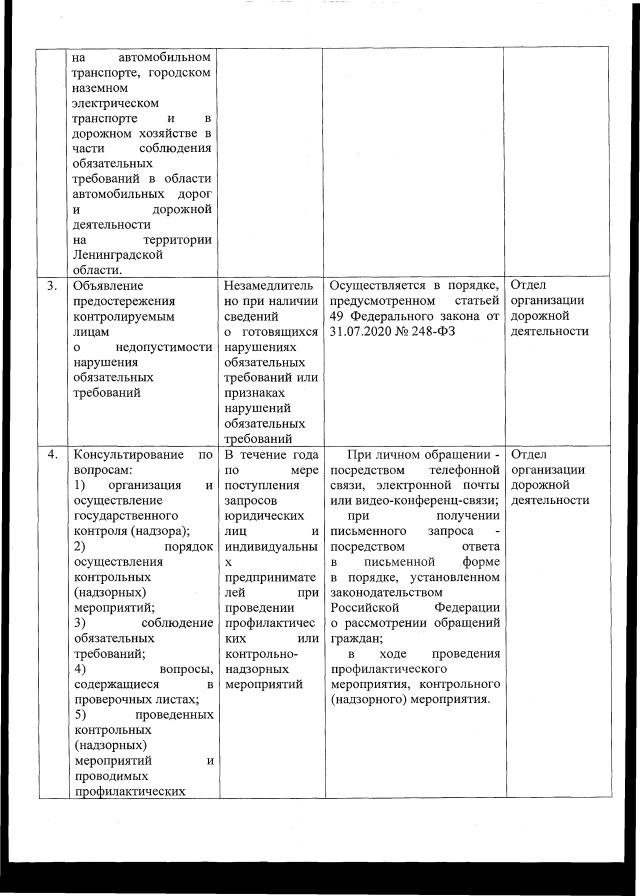 |  | на автомобильном транспорте, городском наземном электрическом транспорте и в дорожном хозяйстве в части соблюдения обязательных требований в области автомобильных дорог и дорожной деятельности на территории Ленинградской области. |  |  |  |
|---|---|---|---|---|
| 3. | Объявление предостережения контролируемым лицам о недопустимости нарушения обязательных требований | Незамедлительно при наличии сведений о готовящихся нарушениях обязательных требований или признаках нарушений обязательных требований | Осуществляется в порядке, предусмотренном статьей 49 Федерального закона от 31.07.2020 № 248-ФЗ | Отдел организации дорожной деятельности |
| 4. | Консультирование по вопросам: 1) организация и осуществление государственного контроля (надзора); 2) порядок осуществления контрольных (надзорных) мероприятий; 3) соблюдение обязательных требований; 4) вопросы, содержащиеся в проверочных листах; 5) проведенных контрольных (надзорных) мероприятий и проводимых профилактических | В течение года по мере поступления запросов юридических лиц и индивидуальных предпринимателей при проведении профилактических или контрольно-надзорных мероприятий | При личном обращении - посредством телефонной связи, электронной почты или видео-конференц-связи; при получении письменного запроса - посредством ответа в письменной форме в порядке, установленном законодательством Российской Федерации о рассмотрении обращений граждан; в ходе проведения профилактического мероприятия, контрольного (надзорного) мероприятия. | Отдел организации дорожной деятельности |